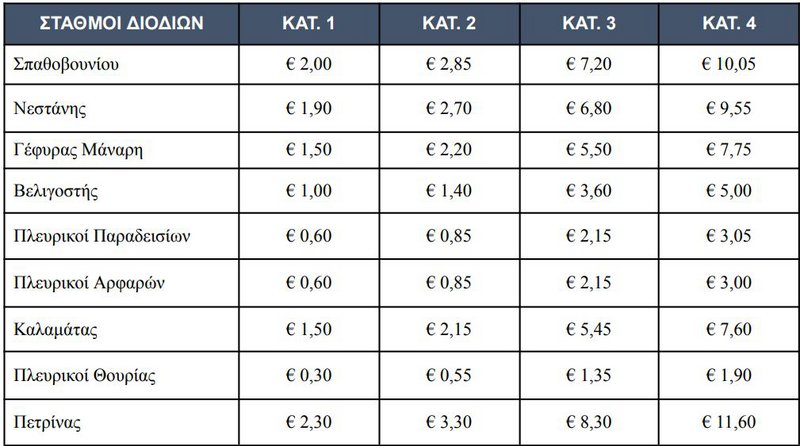 | ΣΤΑΘΜΟΙ ΔΙΟΔΙΩΝ | ΚΑΤ. 1 | ΚΑΤ. 2 | ΚΑΤ. 3 | ΚΑΤ. 4 |
|---|---|---|---|---|
| Σπαθοβουνίου | € 2,00 | € 2,85 | € 7,20 | € 10,05 |
| Νεστάνης | € 1,90 | € 2,70 | € 6,80 | € 9,55 |
| Γέφυρας Μάναρη | € 1,50 | € 2,20 | € 5,50 | € 7,75 |
| Βελιγοστής | € 1,00 | € 1,40 | € 3,60 | € 5,00 |
| Πλευρικοί Παραδεισίων | € 0,60 | € 0,85 | € 2,15 | € 3,05 |
| Πλευρικοί Αρφαρών | € 0,60 | € 0,85 | € 2,15 | € 3,00 |
| Καλαμάτας | € 1,50 | € 2,15 | € 5,45 | € 7,60 |
| Πλευρικοί Θουρίας | € 0,30 | € 0,55 | € 1,35 | € 1,90 |
| Πετρίνας | € 2,30 | € 3,30 | € 8,30 | € 11,60 |